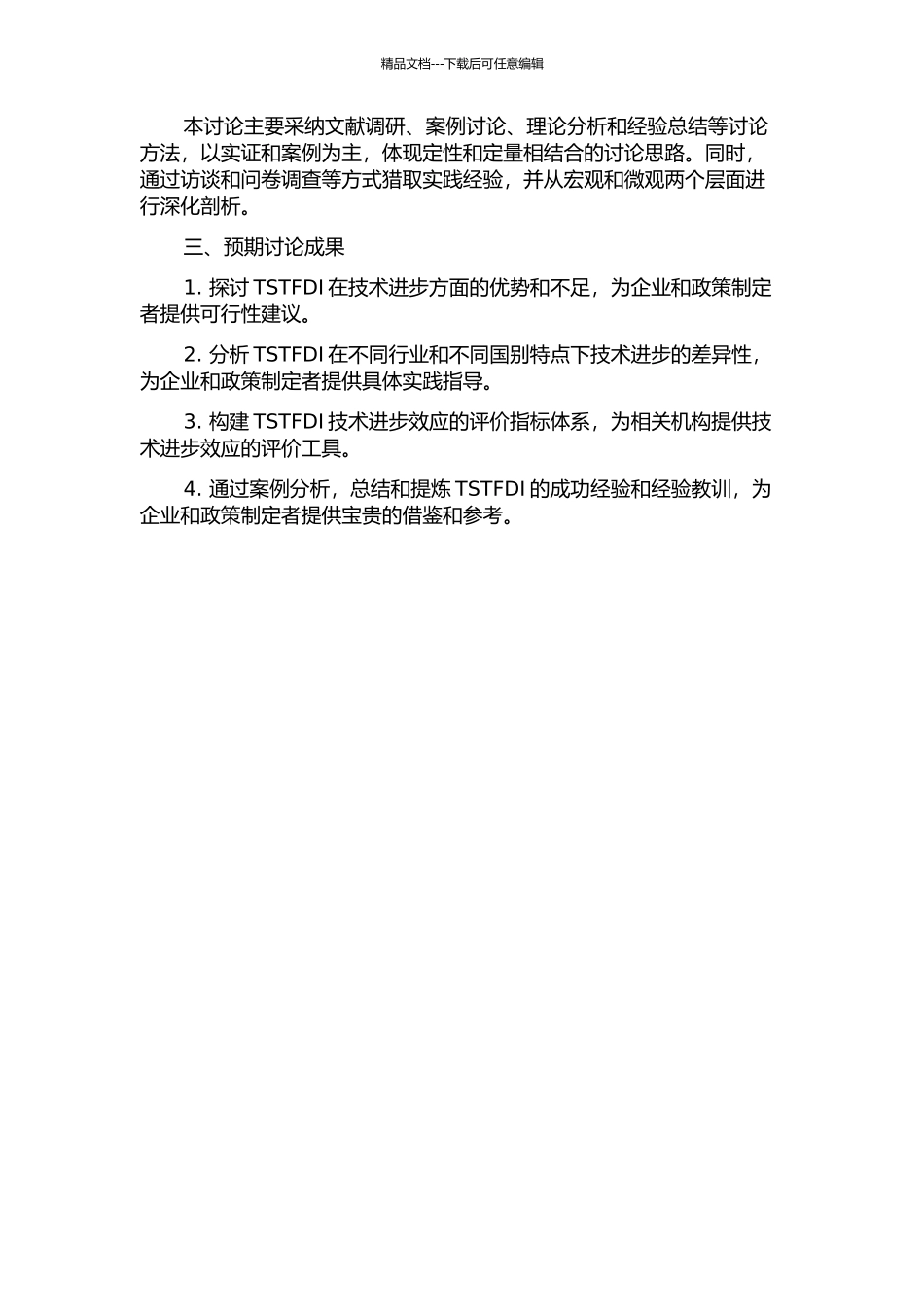 精品文档---下载后可任意编辑

本讨论主要采纳文献调研、案例讨论、理论分析和经验总结等讨论方法，以实证和案例为主，体现定性和定量相结合的讨论思路。同时，通过访谈和问卷调查等方式猎取实践经验，并从宏观和微观两个层面进行深化剖析。

三、预期讨论成果

1. 探讨 TSTFDI 在技术进步方面的优势和不足，为企业和政策制定者提供可行性建议。

2. 分析 TSTFDI 在不同行业和不同国别特点下技术进步的差异性，为企业和政策制定者提供具体实践指导。

3. 构建 TSTFDI 技术进步效应的评价指标体系，为相关机构提供技术进步效应的评价工具。

4. 通过案例分析，总结和提炼 TSTFDI 的成功经验和经验教训，为企业和政策制定者提供宝贵的借鉴和参考。